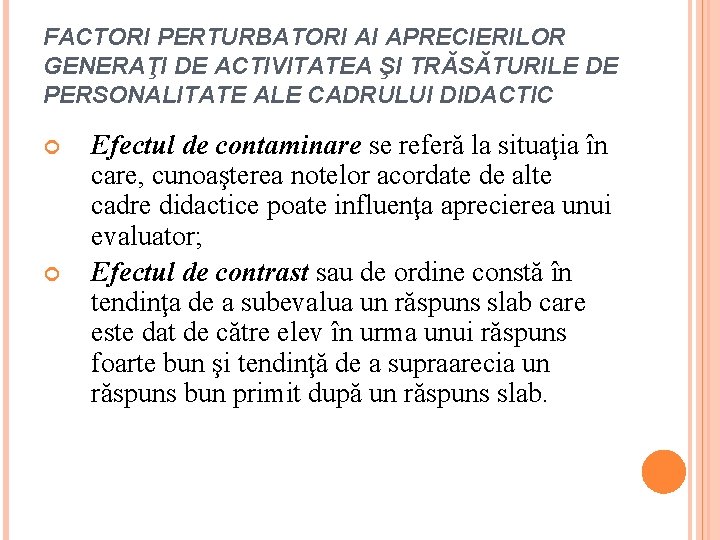 FACTORI PERTURBATORI AI APRECIERILOR GENERAŢI DE ACTIVITATEA ŞI TRĂSĂTURILE DE PERSONALITATE ALE CADRULUI DIDACTIC

Efectul de contaminare se referă la situaţia în care, cunoaşterea notelor acordate de alte cadre didactice poate influenţa aprecierea unui evaluator;

Efectul de contrast sau de ordine constă în tendinţa de a subevalua un răspuns slab care este dat de către elev în urma unui răspuns foarte bun şi tendinţă de a supraarecia un răspuns bun primit după un răspuns slab.